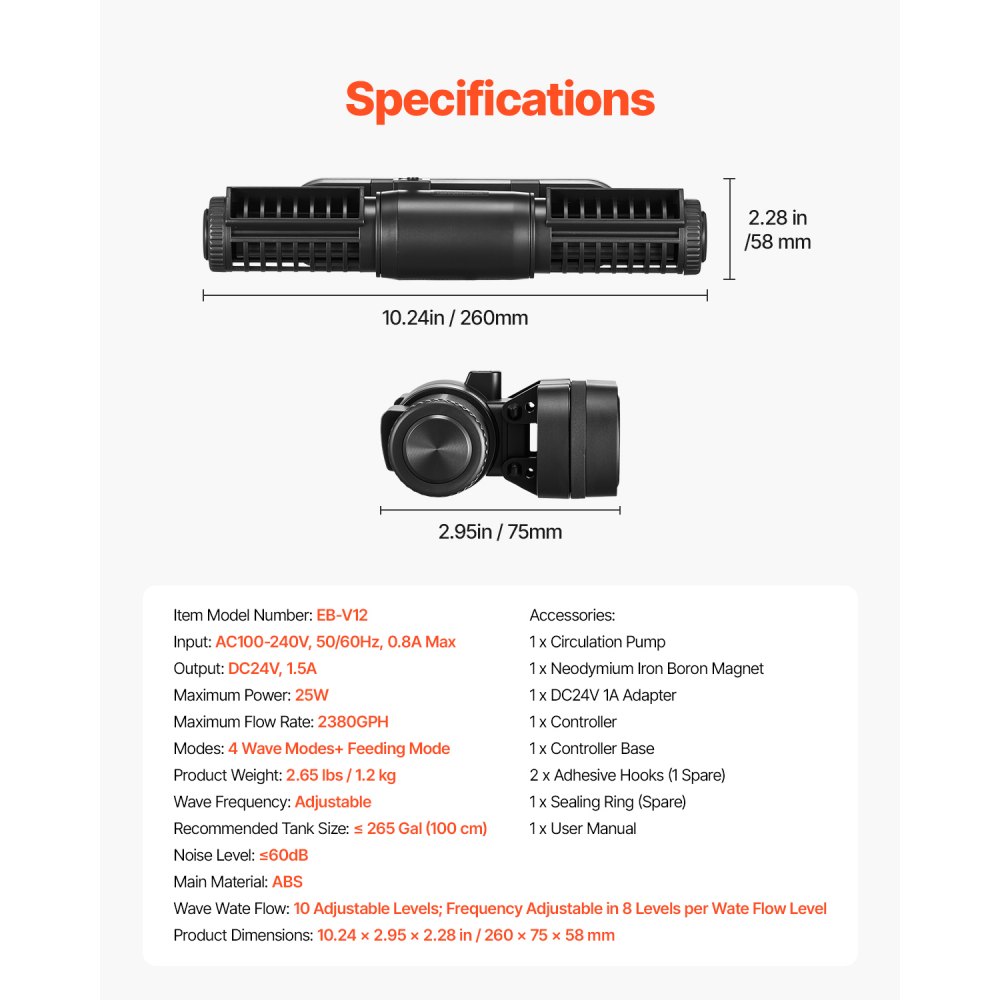 Specifications

2.28 in /58 mm

10.24in / 260mm

2.95in / 75mm

Item Model Number: EB-V12
Input: AC100-240V, 50/60Hz, 0.8A Max
Output: DC24V, 1.5A
Maximum Power: 25W
Maximum Flow Rate: 2380GPH
Modes: 4 Wave Modes+ Feeding Mode
Product Weight: 2.65 lbs / 1.2 kg
Wave Frequency: Adjustable
Recommended Tank Size: ≤ 265 Gal (100 cm)
Noise Level: ≤60dB
Main Material: ABS
Wave Wate Flow: 10 Adjustable Levels; Frequency Adjustable in 8 Levels per Wate Flow Level
Product Dimensions: 10.24 × 2.95 × 2.28 in / 260 × 75 × 58 mm

Accessories:
1 x Circulation Pump
1 x Neodymium Iron Boron Magnet
1 x DC24V 1A Adapter
1 x Controller
1 x Controller Base
2 x Adhesive Hooks (1 Spare)
1 x Sealing Ring (Spare)
1 x User Manual